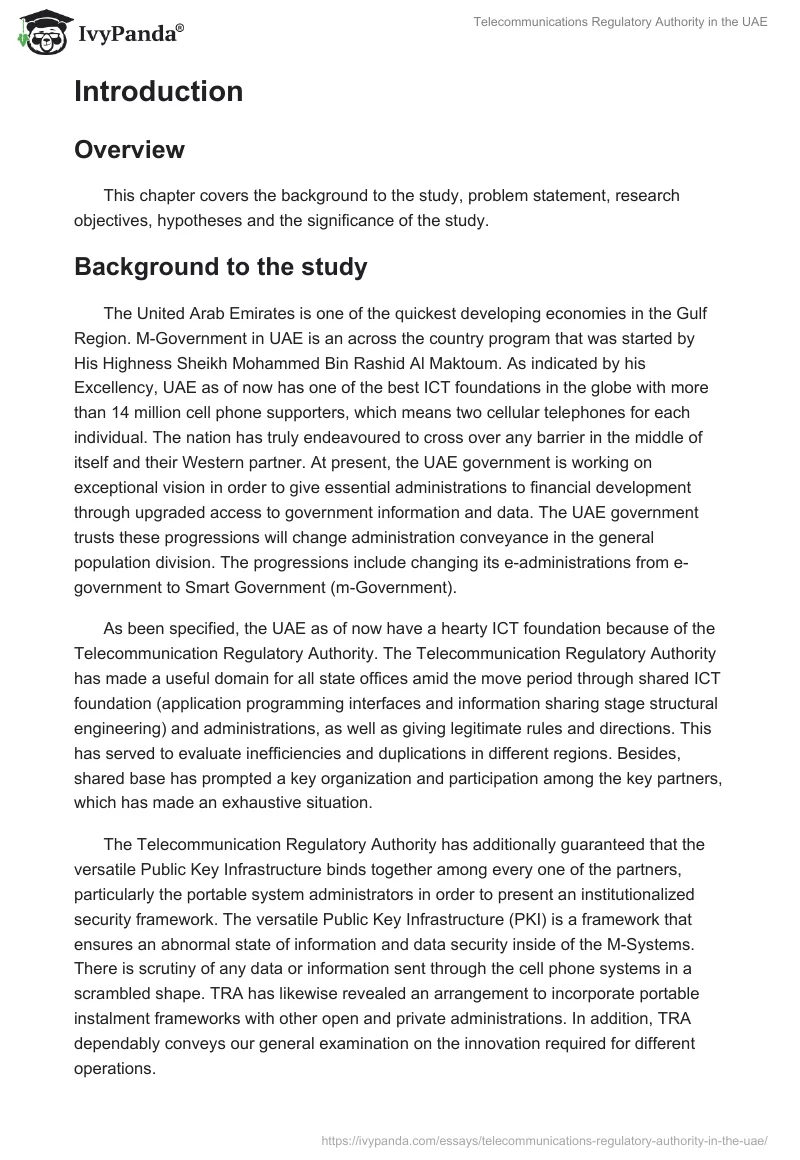 IvyPanda®

Telecommunications Regulatory Authority in the UAE

Introduction

Overview

This chapter covers the background to the study, problem statement, research objectives, hypotheses and the significance of the study.

Background to the study

The United Arab Emirates is one of the quickest developing economies in the Gulf Region. M-Government in UAE is an across the country program that was started by His Highness Sheikh Mohammed Bin Rashid Al Maktoum. As indicated by his Excellency, UAE as of now has one of the best ICT foundations in the globe with more than 14 million cell phone supporters, which means two cellular telephones for each individual. The nation has truly endeavoured to cross over any barrier in the middle of itself and their Western partner. At present, the UAE government is working on exceptional vision in order to give essential administrations to financial development through upgraded access to government information and data. The UAE government trusts these progressions will change administration conveyance in the general population division. The progressions include changing its e-administrations from e-government to Smart Government (m-Government).

As been specified, the UAE as of now have a hearty ICT foundation because of the Telecommunication Regulatory Authority. The Telecommunication Regulatory Authority has made a useful domain for all state offices amid the move period through shared ICT foundation (application programming interfaces and information sharing stage structural engineering) and administrations, as well as giving legitimate rules and directions. This has served to evaluate inefficiencies and duplications in different regions. Besides, shared base has prompted a key organization and participation among the key partners, which has made an exhaustive situation.

The Telecommunication Regulatory Authority has additionally guaranteed that the versatile Public Key Infrastructure binds together among every one of the partners, particularly the portable system administrators in order to present an institutionalized security framework. The versatile Public Key Infrastructure (PKI) is a framework that ensures an abnormal state of information and data security inside of the M-Systems. There is scrutiny of any data or information sent through the cell phone systems in a scrambled shape. TRA has likewise revealed an arrangement to incorporate portable instalment frameworks with other open and private administrations. In addition, TRA dependably conveys our general examination on the innovation required for different operations.

https://ivypanda.com/essays/telecommunications-regulatory-authority-in-the-uae/